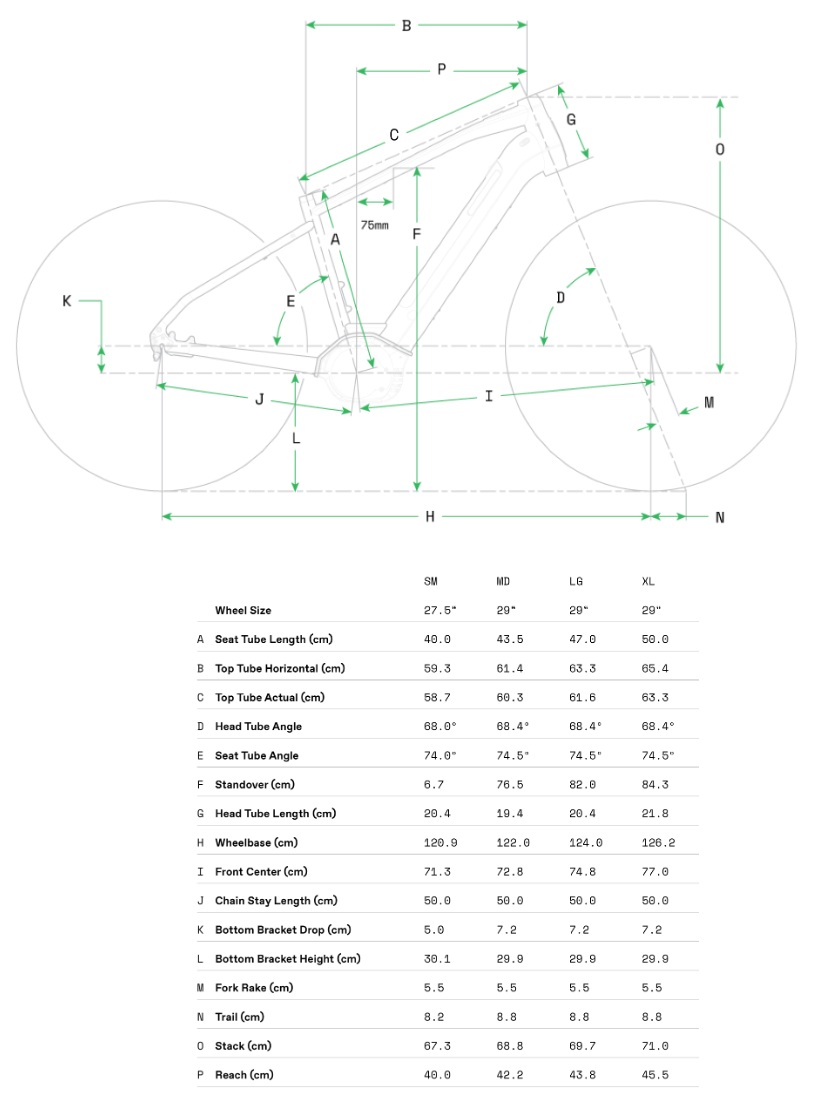 B
P
C
G
O
75mm
A
F
E
D
K
J
I
M
L
H
N

| | | SM | MD | LG | XL |
|---|---|---|---|---|---|
| | Wheel Size | 27.5" | 29" | 29" | 29" |
| A | Seat Tube Length (cm) | 40.0 | 43.5 | 47.0 | 50.0 |
| B | Top Tube Horizontal (cm) | 59.3 | 61.4 | 63.3 | 65.4 |
| C | Top Tube Actual (cm) | 58.7 | 60.3 | 61.6 | 63.3 |
| D | Head Tube Angle | 68.0° | 68.4° | 68.4° | 68.4° |
| E | Seat Tube Angle | 74.0° | 74.5° | 74.5° | 74.5° |
| F | Standover (cm) | 6.7 | 76.5 | 82.0 | 84.3 |
| G | Head Tube Length (cm) | 20.4 | 19.4 | 20.4 | 21.8 |
| H | Wheelbase (cm) | 120.9 | 122.0 | 124.0 | 126.2 |
| I | Front Center (cm) | 71.3 | 72.8 | 74.8 | 77.0 |
| J | Chain Stay Length (cm) | 50.0 | 50.0 | 50.0 | 50.0 |
| K | Bottom Bracket Drop (cm) | 5.0 | 7.2 | 7.2 | 7.2 |
| L | Bottom Bracket Height (cm) | 30.1 | 29.9 | 29.9 | 29.9 |
| M | Fork Rake (cm) | 5.5 | 5.5 | 5.5 | 5.5 |
| N | Trail (cm) | 8.2 | 8.8 | 8.8 | 8.8 |
| O | Stack (cm) | 67.3 | 68.8 | 69.7 | 71.0 |
| P | Reach (cm) | 40.0 | 42.2 | 43.8 | 45.5 |